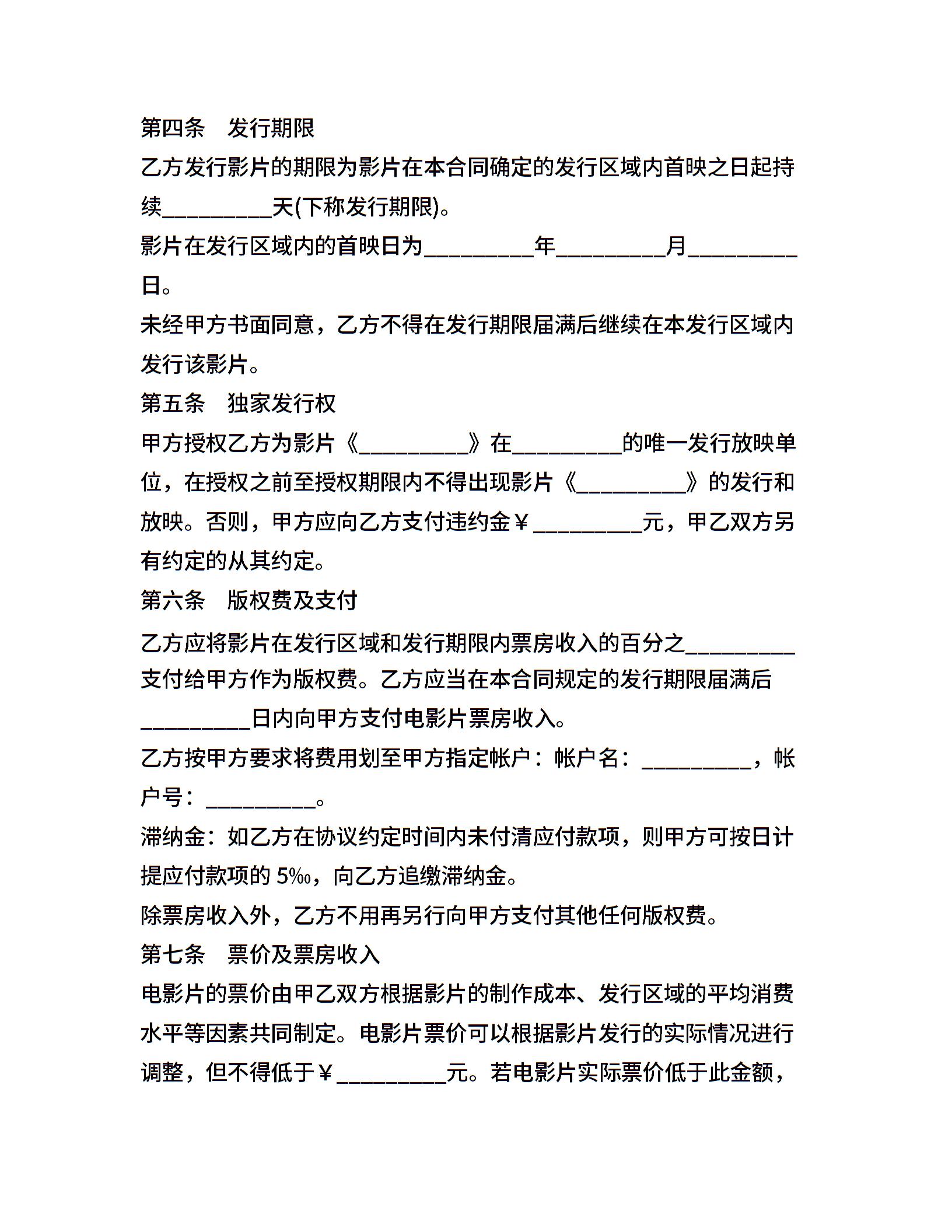 第四条　发行期限

乙方发行影片的期限为影片在本合同确定的发行区域内首映之日起持续__________天(下称发行期限)。

影片在发行区域内的首映日为__________年__________月__________日。

未经甲方书面同意，乙方不得在发行期限届满后继续在本发行区域内发行该影片。

第五条　独家发行权

甲方授权乙方为影片《__________》在__________的唯一发行放映单位，在授权之前至授权期限内不得出现影片《__________》的发行和放映。否则，甲方应向乙方支付违约金￥__________元，甲乙双方另有约定的从其约定。

第六条　版权费及支付

乙方应将影片在发行区域和发行期限内票房收入的百分之__________支付给甲方作为版权费。乙方应当在本合同规定的发行期限届满后__________日内向甲方支付电影片票房收入。

乙方按甲方要求将费用划至甲方指定帐户：帐户名：__________，帐户号：__________。

滞纳金：如乙方在协议约定时间内未付清应付款项，则甲方可按日计提应付款项的 5‰，向乙方追缴滞纳金。

除票房收入外，乙方不用再另行向甲方支付其他任何版权费。

第七条　票价及票房收入

电影片的票价由甲乙双方根据影片的制作成本、发行区域的平均消费水平等因素共同制定。电影片票价可以根据影片发行的实际情况进行调整，但不得低于￥__________元。若电影片实际票价低于此金额，